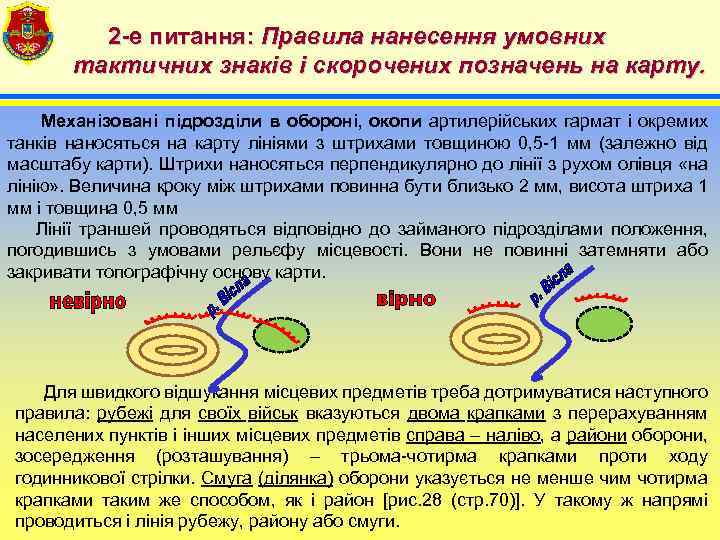 2-е питання: Правила нанесення умовних тактичних знаків і скорочених позначень на карту.

Механізовані підрозділи в обороні, окопи артилерійських гармат і окремих танків наносяться на карту лініями з штрихами товщиною 0,5-1 мм (залежно від масштабу карти). Штрихи наносяться перпендикулярно до лінії з рухом олівця «на лінію». Величина кроку між штрихами повинна бути близько 2 мм, висота штриха 1 мм і товщина 0,5 мм

Лінії траншей проводяться відповідно до займаного підрозділами положення, погодившись з умовами рельєфу місцевості. Вони не повинні затемняти або закривати топографічну основу карти.

невірно

р. Вісла

вірно

р. Вісла

Для швидкого відшукання місцевих предметів треба дотримуватися наступного правила: рубежі для своїх військ вказуються двома крапками з перерахуванням населених пунктів і інших місцевих предметів справа – наліво, а райони оборони, зосередження (розташування) – трьома-чотирма крапками проти ходу годинникової стрілки. Смуга (ділянка) оборони указується не менше чим чотирма крапками таким же способом, як і район [рис.28 (стр.70)]. У такому ж напрямі проводиться і лінія рубежу, району або смуги.